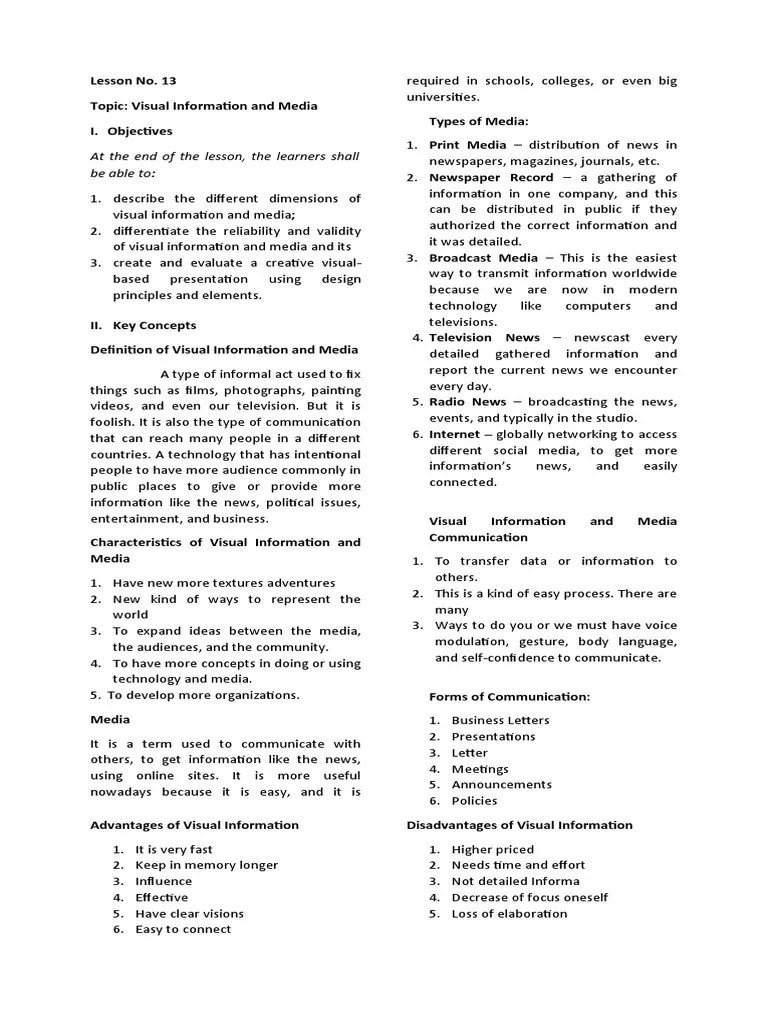 Lesson No. 13

Topic: Visual Information and Media

I. Objectives

At the end of the lesson, the learners shall be able to:

1. describe the different dimensions of visual information and media;
2. differentiate the reliability and validity of visual information and media and its
3. create and evaluate a creative visual-based presentation using design principles and elements.

II. Key Concepts

Definition of Visual Information and Media

A type of informal act used to fix things such as films, photographs, painting videos, and even our television. But it is foolish. It is also the type of communication that can reach many people in a different countries. A technology that has intentional people to have more audience commonly in public places to give or provide more information like the news, political issues, entertainment, and business.

Characteristics of Visual Information and Media

1. Have new more textures adventures
2. New kind of ways to represent the world
3. To expand ideas between the media, the audiences, and the community.
4. To have more concepts in doing or using technology and media.
5. To develop more organizations.

Media

It is a term used to communicate with others, to get information like the news, using online sites. It is more useful nowadays because it is easy, and it is required in schools, colleges, or even big universities.

Types of Media:

1. Print Media – distribution of news in newspapers, magazines, journals, etc.
2. Newspaper Record – a gathering of information in one company, and this can be distributed in public if they authorized the correct information and it was detailed.
3. Broadcast Media – This is the easiest way to transmit information worldwide because we are now in modern technology like computers and televisions.
4. Television News – newscast every detailed gathered information and report the current news we encounter every day.
5. Radio News – broadcasting the news, events, and typically in the studio.
6. Internet – globally networking to access different social media, to get more information's news, and easily connected.

Visual Information and Media Communication

1. To transfer data or information to others.
2. This is a kind of easy process. There are many
3. Ways to do you or we must have voice modulation, gesture, body language, and self-confidence to communicate.

Forms of Communication:

1. Business Letters
2. Presentations
3. Letter
4. Meetings
5. Announcements
6. Policies

Advantages of Visual Information

1. It is very fast
2. Keep in memory longer
3. Influence
4. Effective
5. Have clear visions
6. Easy to connect

Disadvantages of Visual Information

1. Higher priced
2. Needs time and effort
3. Not detailed Informa
4. Decrease of focus oneself
5. Loss of elaboration